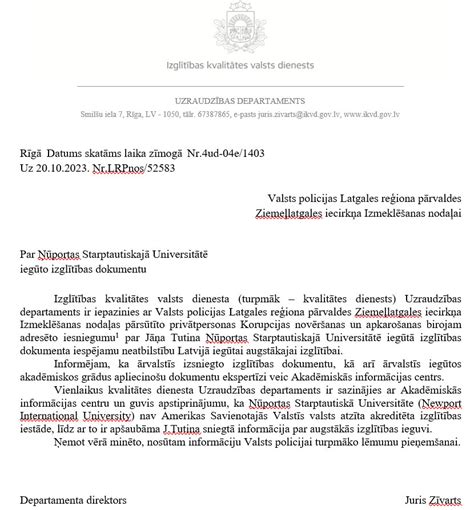 Izglītības kvalitātes valsts dienests

UZRAUDZĪBAS DEPARTAMENTS

Smilšu iela 7, Rīga, LV - 1050, tālr. 67387865, e-pasts juris.zivarts@ikvd.gov.lv, www.ikvd.gov.lv

Rīgā Datums skatāms laika zīmogā Nr.4ud-04e/1403
Uz 20.10.2023. Nr.LRPnos/52583

Valsts policijas Latgales reģiona pārvaldes
Ziemeļlatgales iecirkņa Izmeklēšanas nodaļai

Par Nūportas Starptautiskajā Universitātē
iegūto izglītības dokumentu

Izglītības kvalitātes valsts dienesta (turpmāk – kvalitātes dienests) Uzraudzības departaments ir iepazinies ar Valsts policijas Latgales reģiona pārvaldes Ziemeļlatgales iecirkņa Izmeklēšanas nodaļas pārsūtīto privātpersonas Korupcijas novēršanas un apkarošanas birojam adresēto iesniegumu$^1$ par Jāņa Tutina Nūportas Starptautiskajā Universitātē iegūtā izglītības dokumenta iespējamu neatbilstību Latvijā iegūtai augstākajai izglītībai.

Informējam, ka ārvalstīs izsniegto izglītības dokumentu, kā arī ārvalstīs iegūtos akadēmiskos grādus apliecinošu dokumentu ekspertīzi veic Akadēmiskās informācijas centrs.

Vienlaikus kvalitātes dienesta Uzraudzības departaments ir sazinājies ar Akadēmiskās informācijas centru un guvis apstiprinājumu, ka Nūportas Starptautiskā Universitāte (Newport International University) nav Amerikas Savienotajās Valstīs valsts atzīta akreditēta izglītības iestāde, līdz ar to ir apšaubāma J.Tutina sniegtā informācija par augstākās izglītības ieguvi.

Ņemot vērā minēto, nosūtam informāciju Valsts policijai turpmāko lēmumu pieņemšanai.

Departamenta direktors

Juris Zīvarts